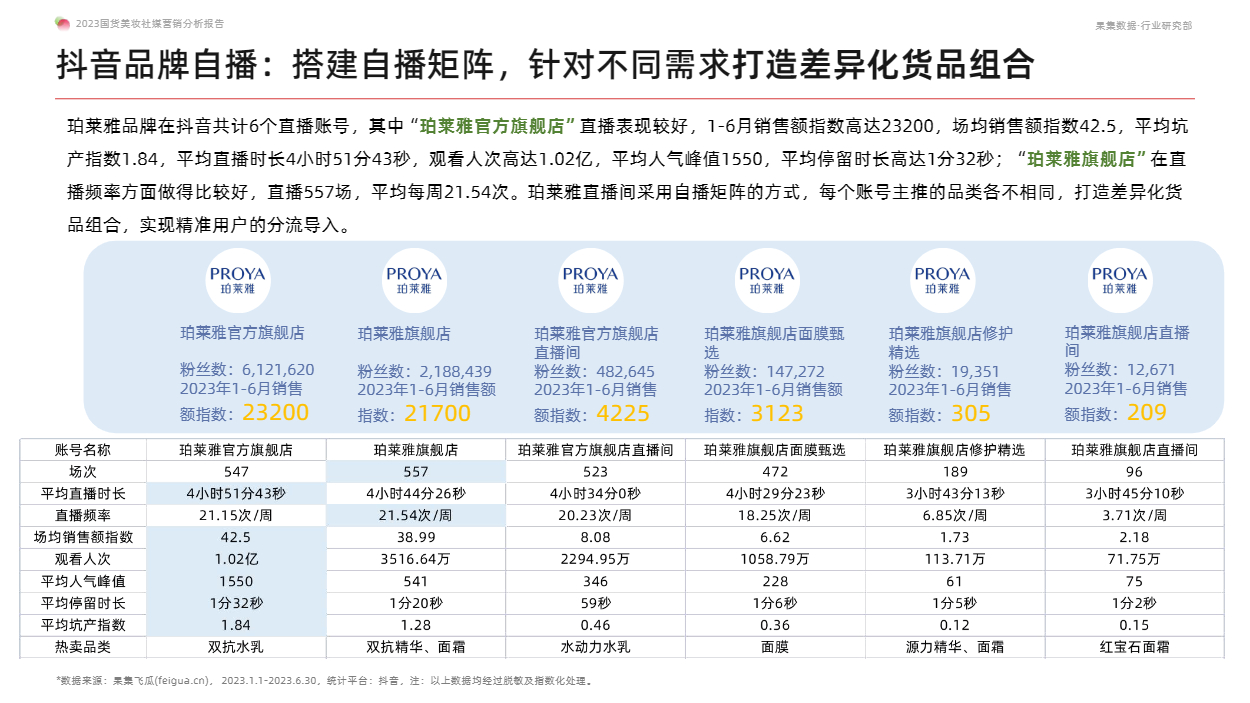 2023国货美妆社媒营销分析报告

果集数据·行业研究部

抖音品牌自播：搭建自播矩阵，针对不同需求打造差异化货品组合

珀莱雅品牌在抖音共计6个直播账号，其中“珀莱雅官方旗舰店”直播表现较好，1-6月销售额指数高达23200，场均销售额指数42.5，平均坑产指数1.84，平均直播时长4小时51分43秒，观看人次高达1.02亿，平均人气峰值1550，平均停留时长高达1分32秒；“珀莱雅旗舰店”在直播频率方面做得比较好，直播557场，平均每周21.54次。珀莱雅直播间采用自播矩阵的方式，每个账号主推的品类各不相同，打造差异化货品组合，实现精准用户的分流导入。

PROYA 珀莱雅
珀莱雅官方旗舰店
粉丝数：6,121,620
2023年1-6月销售额指数：23200

PROYA 珀莱雅
珀莱雅旗舰店
粉丝数：2,188,439
2023年1-6月销售额指数：21700

PROYA 珀莱雅
珀莱雅官方旗舰店直播间
粉丝数：482,645
2023年1-6月销售额指数：4225

PROYA 珀莱雅
珀莱雅旗舰店面膜甄选
粉丝数：147,272
2023年1-6月销售额指数：3123

PROYA 珀莱雅
珀莱雅旗舰店修护精选
粉丝数：19,351
2023年1-6月销售额指数：305

PROYA 珀莱雅
珀莱雅旗舰店直播间
粉丝数：12,671
2023年1-6月销售额指数：209

| 账号名称 | 珀莱雅官方旗舰店 | 珀莱雅旗舰店 | 珀莱雅官方旗舰店直播间 | 珀莱雅旗舰店面膜甄选 | 珀莱雅旗舰店修护精选 | 珀莱雅旗舰店直播间 |
|---|---|---|---|---|---|---|
| 场次 | 547 | 557 | 523 | 472 | 189 | 96 |
| 平均直播时长 | 4小时51分43秒 | 4小时44分26秒 | 4小时34分0秒 | 4小时29分23秒 | 3小时43分13秒 | 3小时45分10秒 |
| 直播频率 | 21.15次/周 | 21.54次/周 | 20.23次/周 | 18.25次/周 | 6.85次/周 | 3.71次/周 |
| 场均销售额指数 | 42.5 | 38.99 | 8.08 | 6.62 | 1.73 | 2.18 |
| 观看人次 | 1.02亿 | 3516.64万 | 2294.95万 | 1058.79万 | 113.71万 | 71.75万 |
| 平均人气峰值 | 1550 | 541 | 346 | 228 | 61 | 75 |
| 平均停留时长 | 1分32秒 | 1分20秒 | 59秒 | 1分6秒 | 1分5秒 | 1分2秒 |
| 平均坑产指数 | 1.84 | 1.28 | 0.46 | 0.36 | 0.12 | 0.15 |
| 热卖品类 | 双抗水乳 | 双抗精华、面霜 | 水动力水乳 | 面膜 | 源力精华、面霜 | 红宝石面霜 |

*数据来源：果集飞瓜(feigua.cn)，2023.1.1-2023.6.30，统计平台：抖音，注：以上数据均经过脱敏及指数化处理。